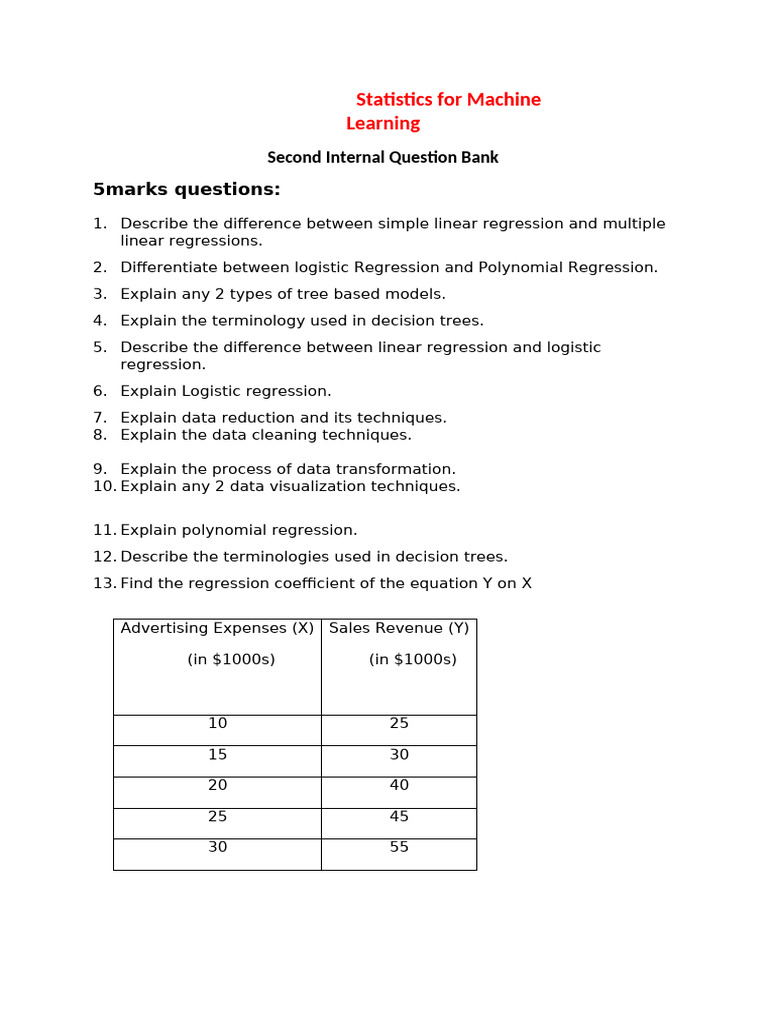 Statistics for Machine Learning

Second Internal Question Bank

5marks questions:

1. Describe the difference between simple linear regression and multiple linear regressions.
2. Differentiate between logistic Regression and Polynomial Regression.
3. Explain any 2 types of tree based models.
4. Explain the terminology used in decision trees.
5. Describe the difference between linear regression and logistic regression.
6. Explain Logistic regression.
7. Explain data reduction and its techniques.
8. Explain the data cleaning techniques.
9. Explain the process of data transformation.
10. Explain any 2 data visualization techniques.
11. Explain polynomial regression.
12. Describe the terminologies used in decision trees.
13. Find the regression coefficient of the equation Y on X

| Advertising Expenses (X) (in \$1000s) | Sales Revenue (Y) (in \$1000s) |
|---|---|
| 10 | 25 |
| 15 | 30 |
| 20 | 40 |
| 25 | 45 |
| 30 | 55 |